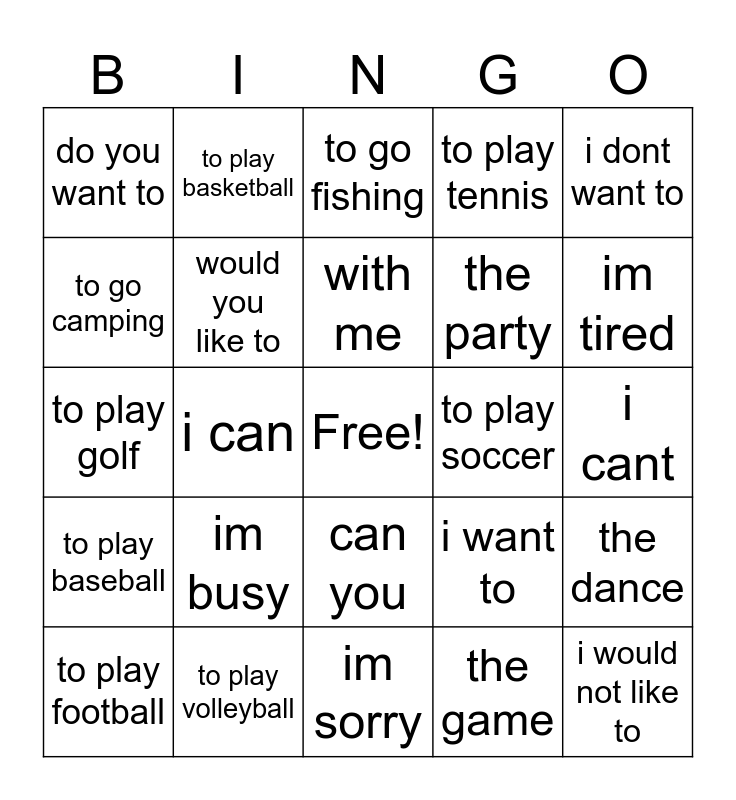 | B | I | N | G | O |
|---|---|---|---|---|
| do you want to | to play basketball | to go fishing | to play tennis | i dont want to |
| to go camping | would you like to | with me | the party | im tired |
| to play golf | i can | Free! | to play soccer | i cant |
| to play baseball | im busy | can you | i want to | the dance |
| to play football | to play volleyball | im sorry | the game | i would not like to |